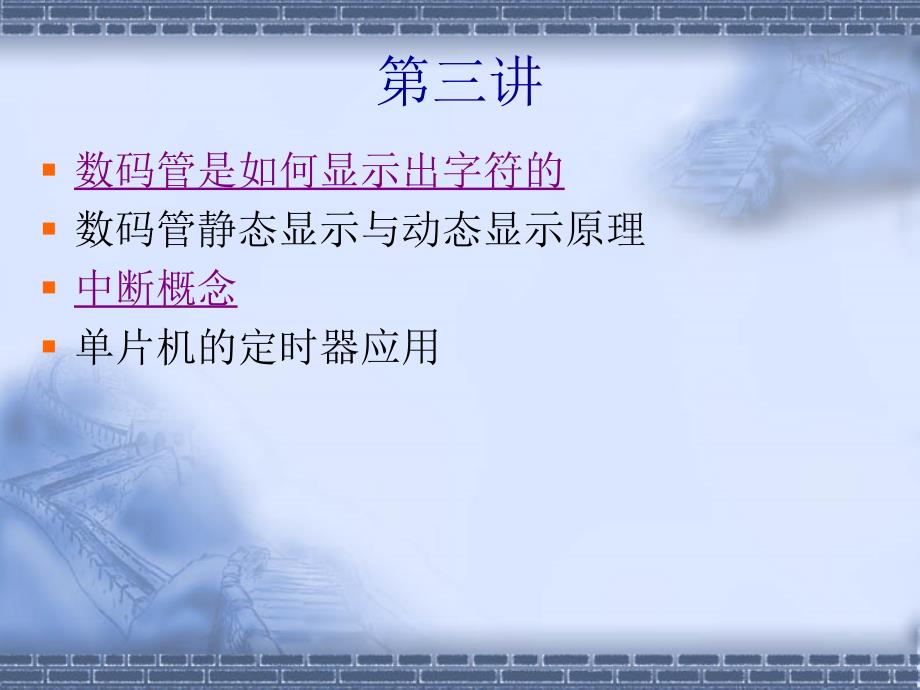 第三讲

数码管是如何显示出字符的
数码管静态显示与动态显示原理
中断概念
单片机的定时器应用